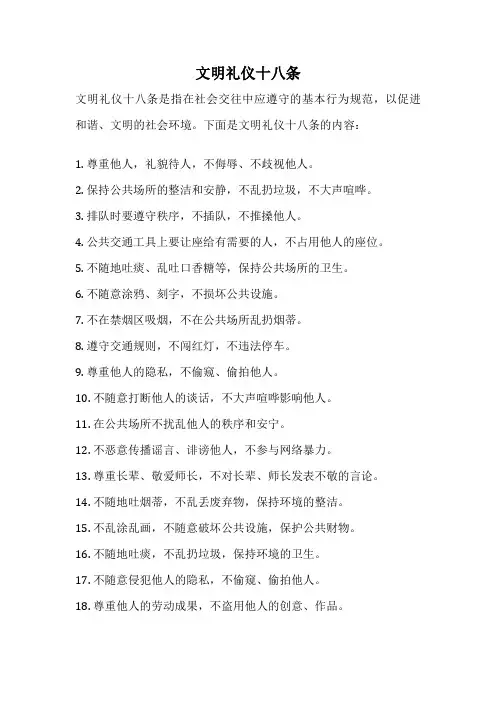 文明礼仪十八条

文明礼仪十八条是指在社会交往中应遵守的基本行为规范，以促进和谐、文明的社会环境。下面是文明礼仪十八条的内容：

1. 尊重他人，礼貌待人，不侮辱、不歧视他人。

2. 保持公共场所的整洁和安静，不乱扔垃圾，不大声喧哗。

3. 排队时要遵守秩序，不插队，不推搡他人。

4. 公共交通工具上要让座给有需要的人，不占用他人的座位。

5. 不随地吐痰、乱吐口香糖等，保持公共场所的卫生。

6. 不随意涂鸦、刻字，不损坏公共设施。

7. 不在禁烟区吸烟，不在公共场所乱扔烟蒂。

8. 遵守交通规则，不闯红灯，不违法停车。

9. 尊重他人的隐私，不偷窥、偷拍他人。

10. 不随意打断他人的谈话，不大声喧哗影响他人。

11. 在公共场所不扰乱他人的秩序和安宁。

12. 不恶意传播谣言、诽谤他人，不参与网络暴力。

13. 尊重长辈、敬爱师长，不对长辈、师长发表不敬的言论。

14. 不随地吐烟蒂，不乱丢废弃物，保持环境的整洁。

15. 不乱涂乱画，不随意破坏公共设施，保护公共财物。

16. 不随地吐痰，不乱扔垃圾，保持环境的卫生。

17. 不随意侵犯他人的隐私，不偷窥、偷拍他人。

18. 尊重他人的劳动成果，不盗用他人的创意、作品。